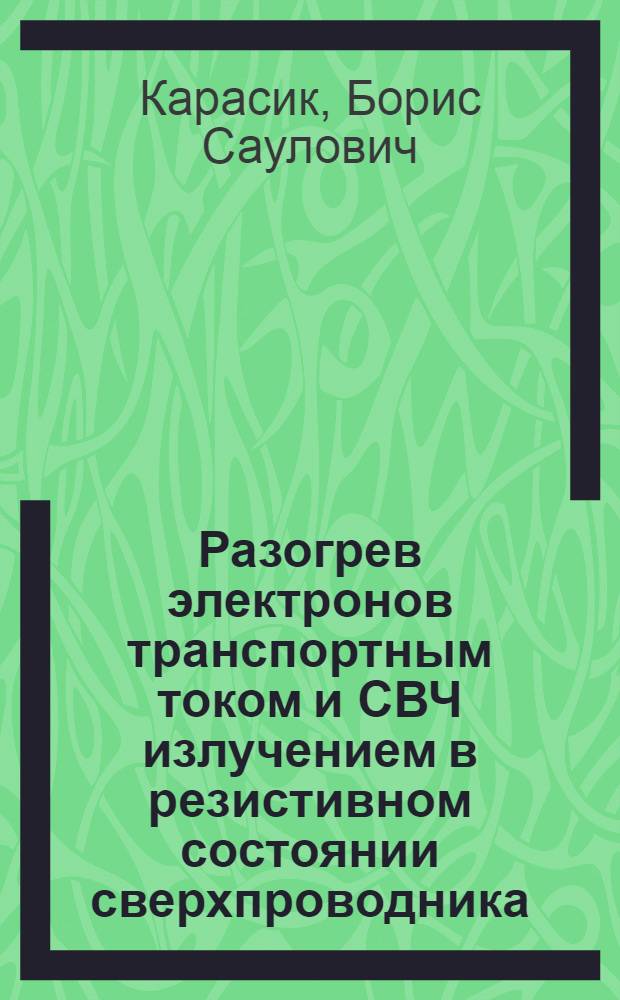 Карасик, Борис Саулович

Разогрев электронов транспортным током и СВЧ излучением в резистивном состоянии сверхпроводника